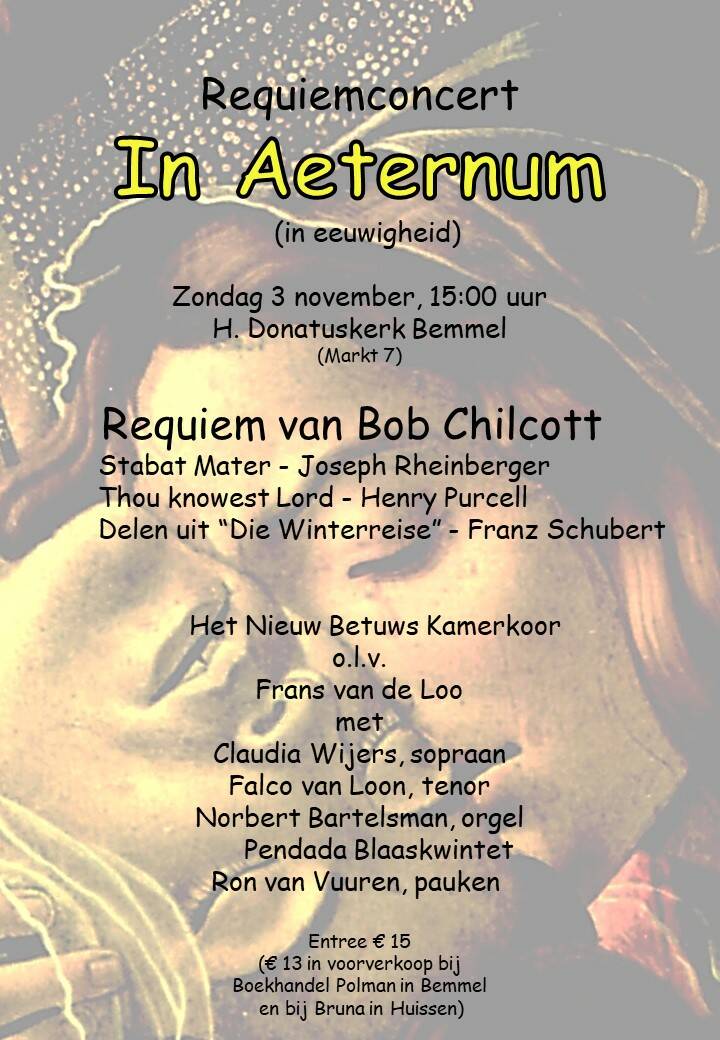 Requiemconcert

In Aeternum

(in eeuwigheid)

Zondag 3 november, 15:00 uur
H. Donatuskerk Bemmel
(Markt 7)

Requiem van Bob Chilcott
Stabat Mater - Joseph Rheinberger
Thou knowest Lord - Henry Purcell
Delen uit "Die Winterreise" - Franz Schubert

Het Nieuw Betuws Kamerkoor
o.l.v.
Frans van de Loo
met
Claudia Wijers, sopraan
Falco van Loon, tenor
Norbert Bartelsman, orgel
Pendada Blaaskwintet
Ron van Vuuren, pauken

Entree € 15
(€ 13 in voorverkoop bij
Boekhandel Polman in Bemmel
en bij Bruna in Huissen)